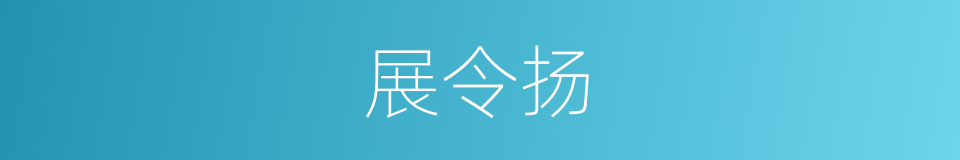 展令扬